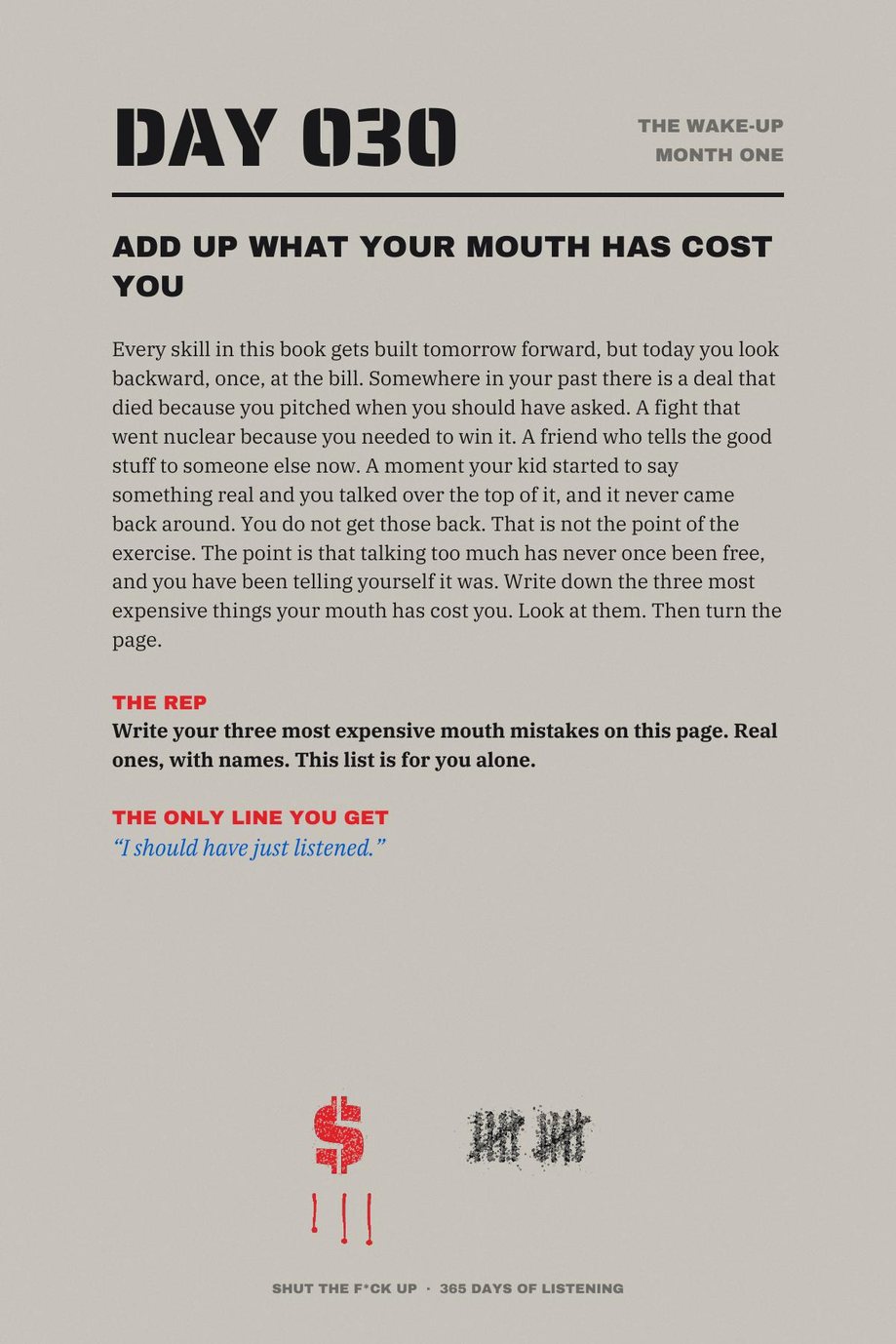 DAY 030

THE WAKE-UP
MONTH ONE

ADD UP WHAT YOUR MOUTH HAS COST YOU

Every skill in this book gets built tomorrow forward, but today you look backward, once, at the bill. Somewhere in your past there is a deal that died because you pitched when you should have asked. A fight that went nuclear because you needed to win it. A friend who tells the good stuff to someone else now. A moment your kid started to say something real and you talked over the top of it, and it never came back around. You do not get those back. That is not the point of the exercise. The point is that talking too much has never once been free, and you have been telling yourself it was. Write down the three most expensive things your mouth has cost you. Look at them. Then turn the page.

THE REP
Write your three most expensive mouth mistakes on this page. Real ones, with names. This list is for you alone.

THE ONLY LINE YOU GET
“I should have just listened.”

$

SHUT THE F*CK UP · 365 DAYS OF LISTENING